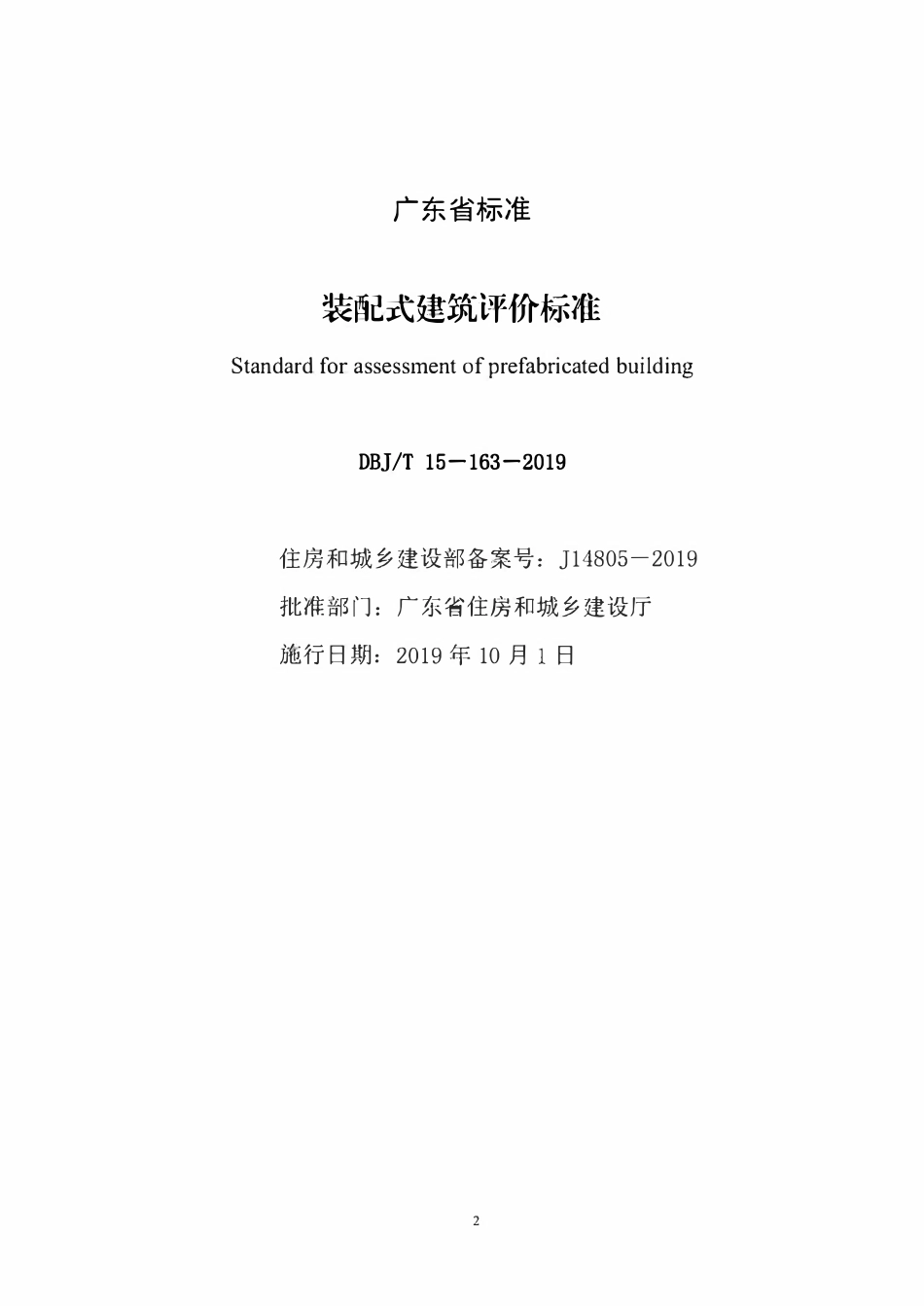 广东省标准

装配式建筑评价标准

Standard for assessment of prefabricated building

DBJ/T 15－163－2019

住房和城乡建设部备案号：J14805－2019

批准部门：广东省住房和城乡建设厅

施行日期：2019 年 10 月 1 日

2